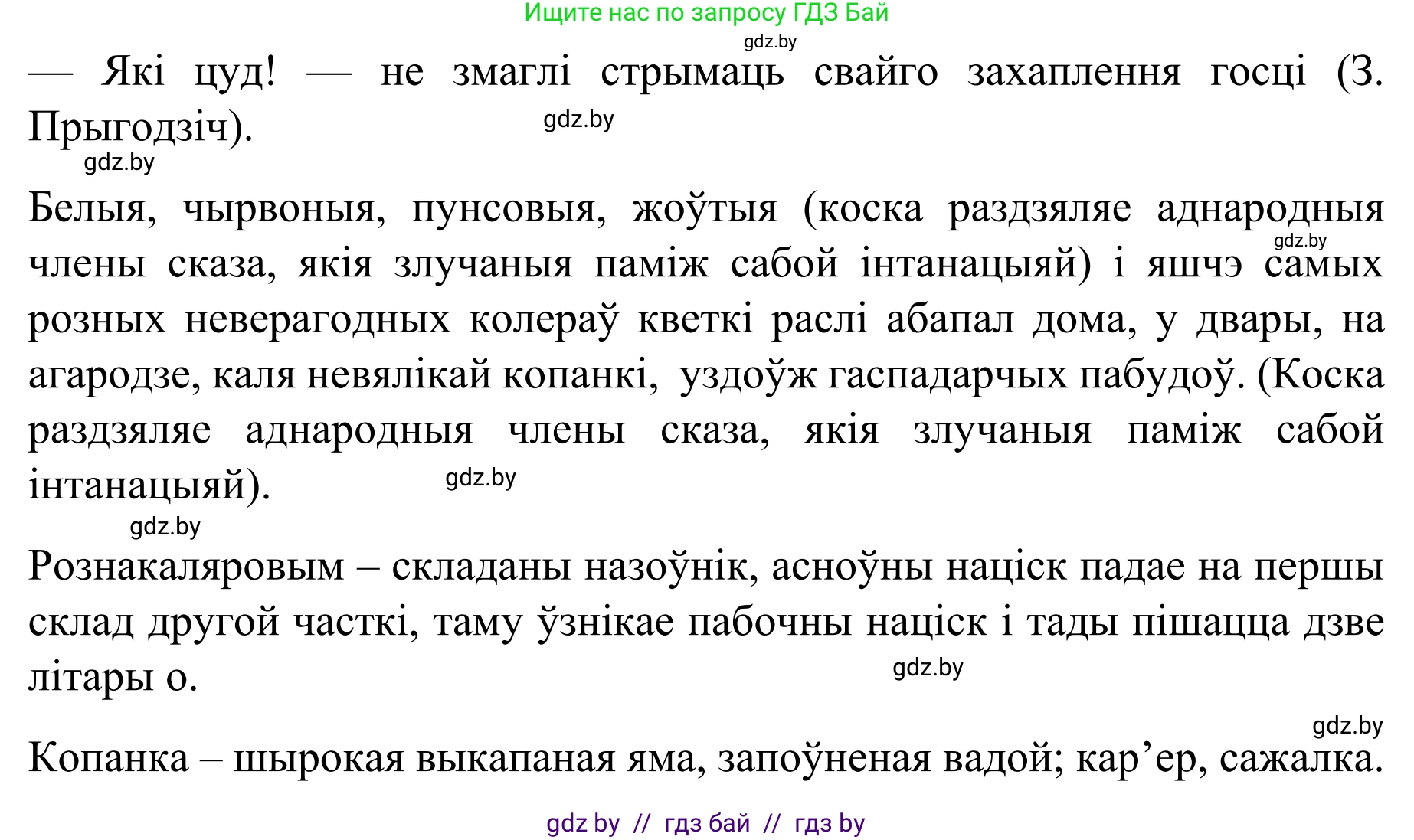 Ищите нас по запросу ГДЗ Бай
gdz.by

— Які цуд! — не змаглі стрымаць свайго захаплення госці (З. Прыгодзіч).
gdz.by
gdz.by

Белыя, чырвоныя, пунсовыя, жоўтыя (коска раздзяляе аднародныя члены сказа, якія злучаныя паміж сабой інтанацыяй) і яшчэ самых розных неверагодных колераў кветкі раслі абапал дома, у двары, на агародзе, каля невялікай копанкі, уздоўж гаспадарчых пабудоў. (Коска раздзяляе аднародныя члены сказа, якія злучаныя паміж сабой інтанацыяй).
gdz.by
gdz.by
gdz.by

Рознакаляровым – складаны назоўнік, асноўны націск падае на першы склад другой часткі, таму ўзнікае пабочны націск і тады пішацца дзве літары о.
gdz.by

gdz.by
Копанка – шырокая выкапаная яма, запоўненая вадой; кар’ер, сажалка.

gdz by // гдз бай // гдз by